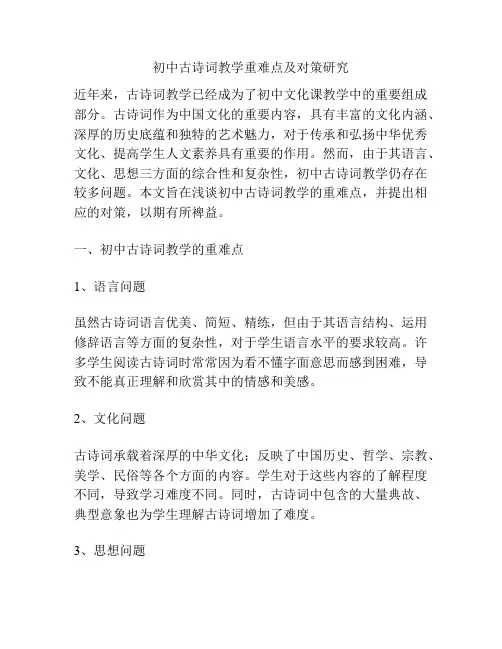 初中古诗词教学重难点及对策研究

近年来，古诗词教学已经成为了初中文化课教学中的重要组成部分。古诗词作为中国文化的重要内容，具有丰富的文化内涵、深厚的历史底蕴和独特的艺术魅力，对于传承和弘扬中华优秀文化、提高学生人文素养具有重要的作用。然而，由于其语言、文化、思想三方面的综合性和复杂性，初中古诗词教学仍存在较多问题。本文旨在浅谈初中古诗词教学的重难点，并提出相应的对策，以期有所裨益。

一、初中古诗词教学的重难点

1、语言问题

虽然古诗词语言优美、简短、精练，但由于其语言结构、运用修辞语言等方面的复杂性，对于学生语言水平的要求较高。许多学生阅读古诗词时常常因为看不懂字面意思而感到困难，导致不能真正理解和欣赏其中的情感和美感。

2、文化问题

古诗词承载着深厚的中华文化；反映了中国历史、哲学、宗教、美学、民俗等各个方面的内容。学生对于这些内容的了解程度不同，导致学习难度不同。同时，古诗词中包含的大量典故、典型意象也为学生理解古诗词增加了难度。

3、思想问题